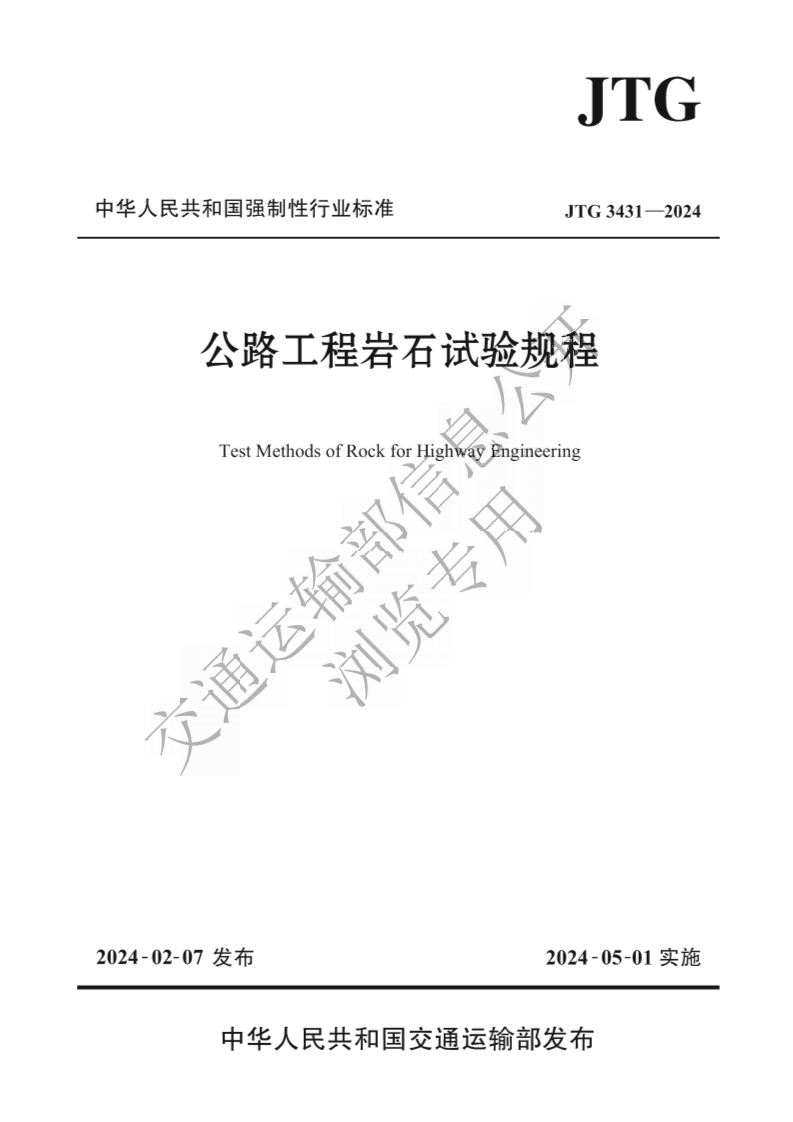 JTG

中华人民共和国强制性行业标准

JTG 3431—2024

公路工程岩石试验规程

Test Methods of Rock for Highway Engineering

交通运输部信息公开
浏览专用

2024-02-07 发布

2024-05-01 实施

中华人民共和国交通运输部发布